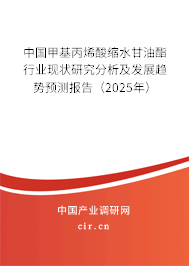 中国甲基丙烯酸缩水甘油酯行业现状研究分析及发展趋势预测报告（2025年）

中国产业调研网

cir.cn